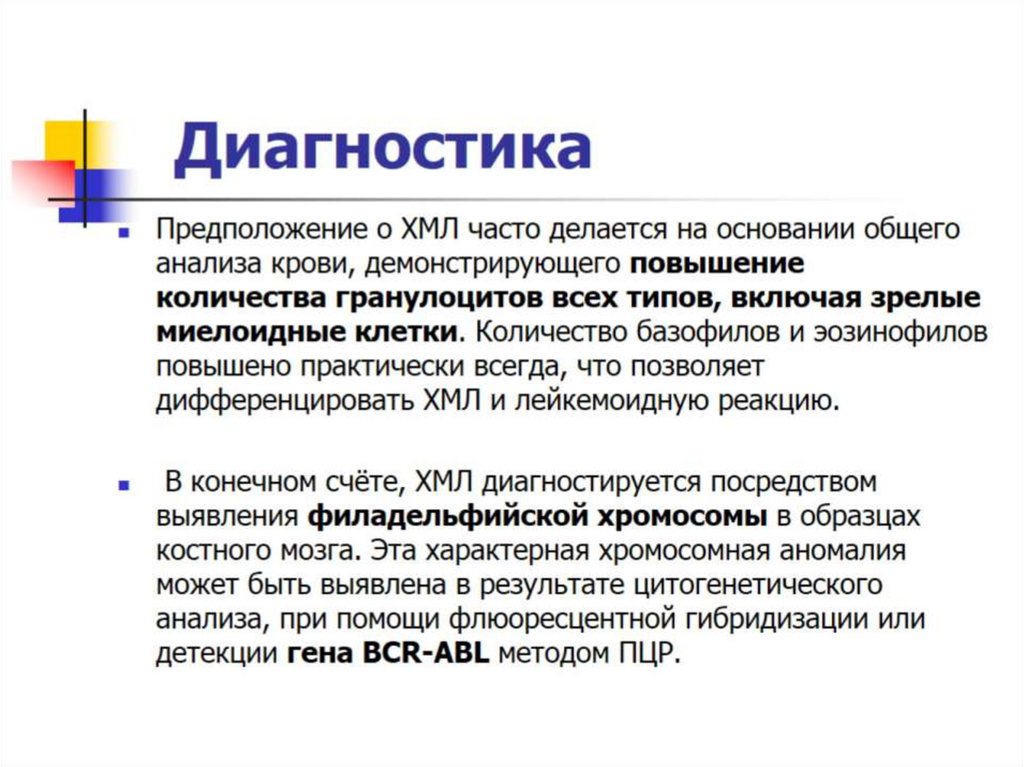 Диагностика

Предположение о ХМЛ часто делается на основании общего анализа крови, демонстрирующего повышение количества гранулоцитов всех типов, включая зрелые миелоидные клетки. Количество базофилов и эозинофилов повышено практически всегда, что позволяет дифференцировать ХМЛ и лейкемоидную реакцию.

В конечном счёте, ХМЛ диагностируется посредством выявления филадельфийской хромосомы в образцах костного мозга. Эта характерная хромосомная аномалия может быть выявлена в результате цитогенетического анализа, при помощи флюоресцентной гибридизации или детекции гена BCR-ABL методом ПЦР.